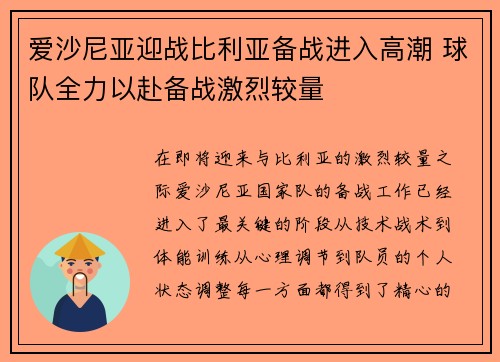 爱沙尼亚迎战比利亚备战进入高潮 球队全力以赴备战激烈较量

在即将迎来与比利亚的激烈较量之际爱沙尼亚国家队的备战工作已经进入了最关键的阶段从技术战术到体能训练从心理调节到队员的个人状态调整每一方面都得到了精心的